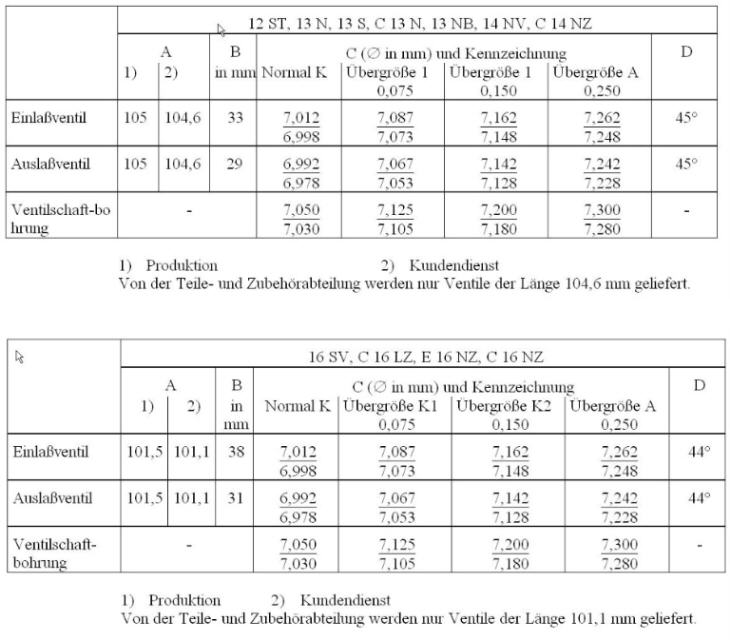 | | 12 ST, 13 N, 13 S, C 13 N, 13 NB, 14 NV, C 14 NZ | | | | | | | |
|---|---|---|---|---|---|---|---|---|
| | A 1) | A 2) | B in mm | C (∅ in mm) und Kennzeichnung Normal K | Übergröße 1 0,075 | Übergröße 1 0,150 | Übergröße A 0,250 | D |
| Einlaßventil | 105 | 104,6 | 33 | $\frac{7,012}{6,998}$ | $\frac{7,087}{7,073}$ | $\frac{7,162}{7,148}$ | $\frac{7,262}{7,248}$ | 45° |
| Auslaßventil | 105 | 104,6 | 29 | $\frac{6,992}{6,978}$ | $\frac{7,067}{7,053}$ | $\frac{7,142}{7,128}$ | $\frac{7,242}{7,228}$ | 45° |
| Ventilschaft-bohrung | - | | | $\frac{7,050}{7,030}$ | $\frac{7,125}{7,105}$ | $\frac{7,200}{7,180}$ | $\frac{7,300}{7,280}$ | - |

1) Produktion 2) Kundendienst
Von der Teile- und Zubehörabteilung werden nur Ventile der Länge 104,6 mm geliefert.

| | 16 SV, C 16 LZ, E 16 NZ, C 16 NZ | | | | | | | |
|---|---|---|---|---|---|---|---|---|
| | A 1) | A 2) | B in mm | C (∅ in mm) und Kennzeichnung Normal K | Übergröße K1 0,075 | Übergröße K2 0,150 | Übergröße A 0,250 | D |
| Einlaßventil | 101,5 | 101,1 | 38 | $\frac{7,012}{6,998}$ | $\frac{7,087}{7,073}$ | $\frac{7,162}{7,148}$ | $\frac{7,262}{7,248}$ | 44° |
| Auslaßventil | 101,5 | 101,1 | 31 | $\frac{6,992}{6,978}$ | $\frac{7,067}{7,053}$ | $\frac{7,142}{7,128}$ | $\frac{7,242}{7,228}$ | 44° |
| Ventilschaft-bohrung | - | | | $\frac{7,050}{7,030}$ | $\frac{7,125}{7,105}$ | $\frac{7,200}{7,180}$ | $\frac{7,300}{7,280}$ | - |

1) Produktion 2) Kundendienst
Von der Teile- und Zubehörabteilung werden nur Ventile der Länge 101,1 mm geliefert.